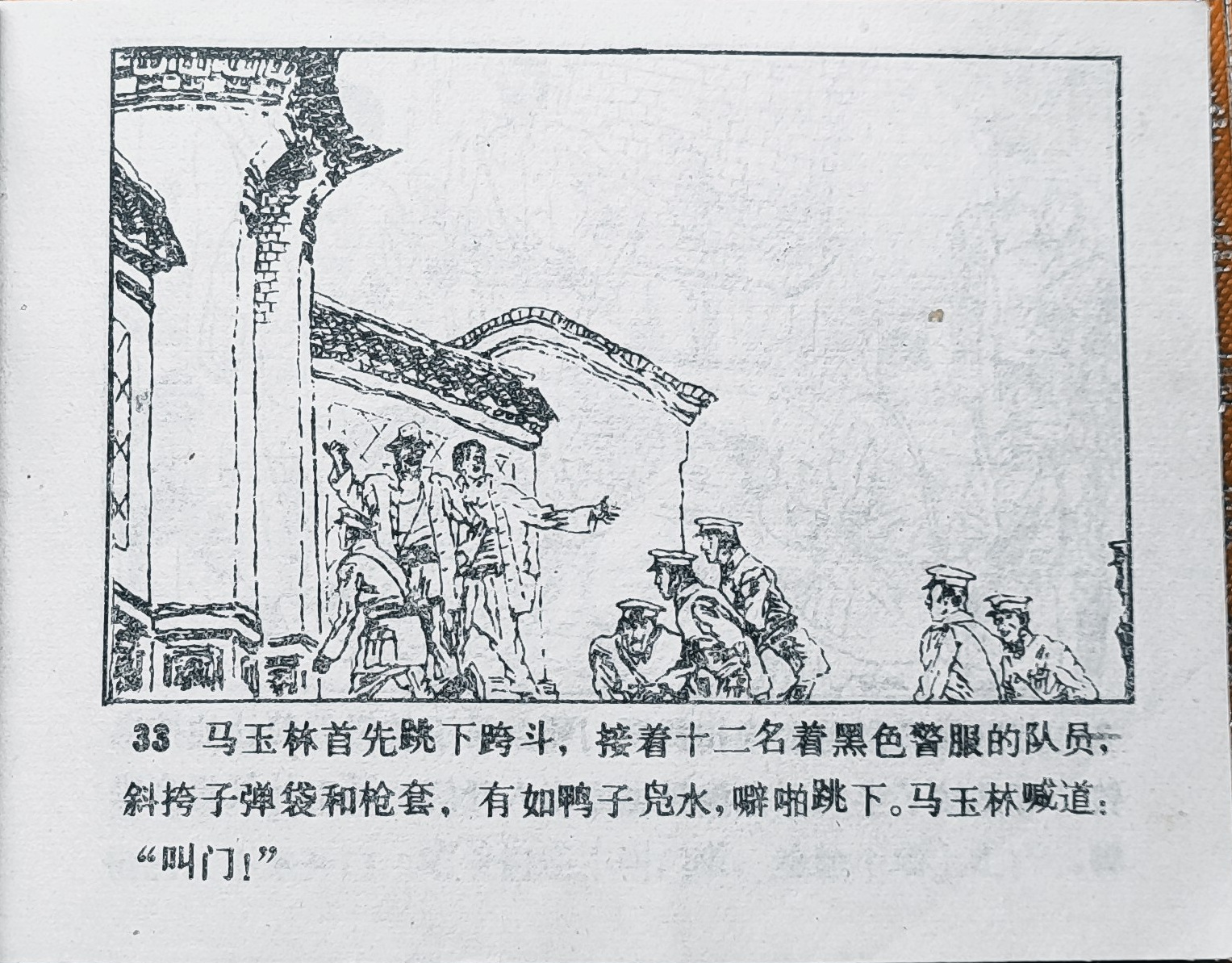 33 马玉林首先跳下跨斗，接着十二名着黑色警服的队员，斜挎子弹袋和枪套，有如鸭子凫水，噼啪跳下。马玉林喊道：“叫门！”